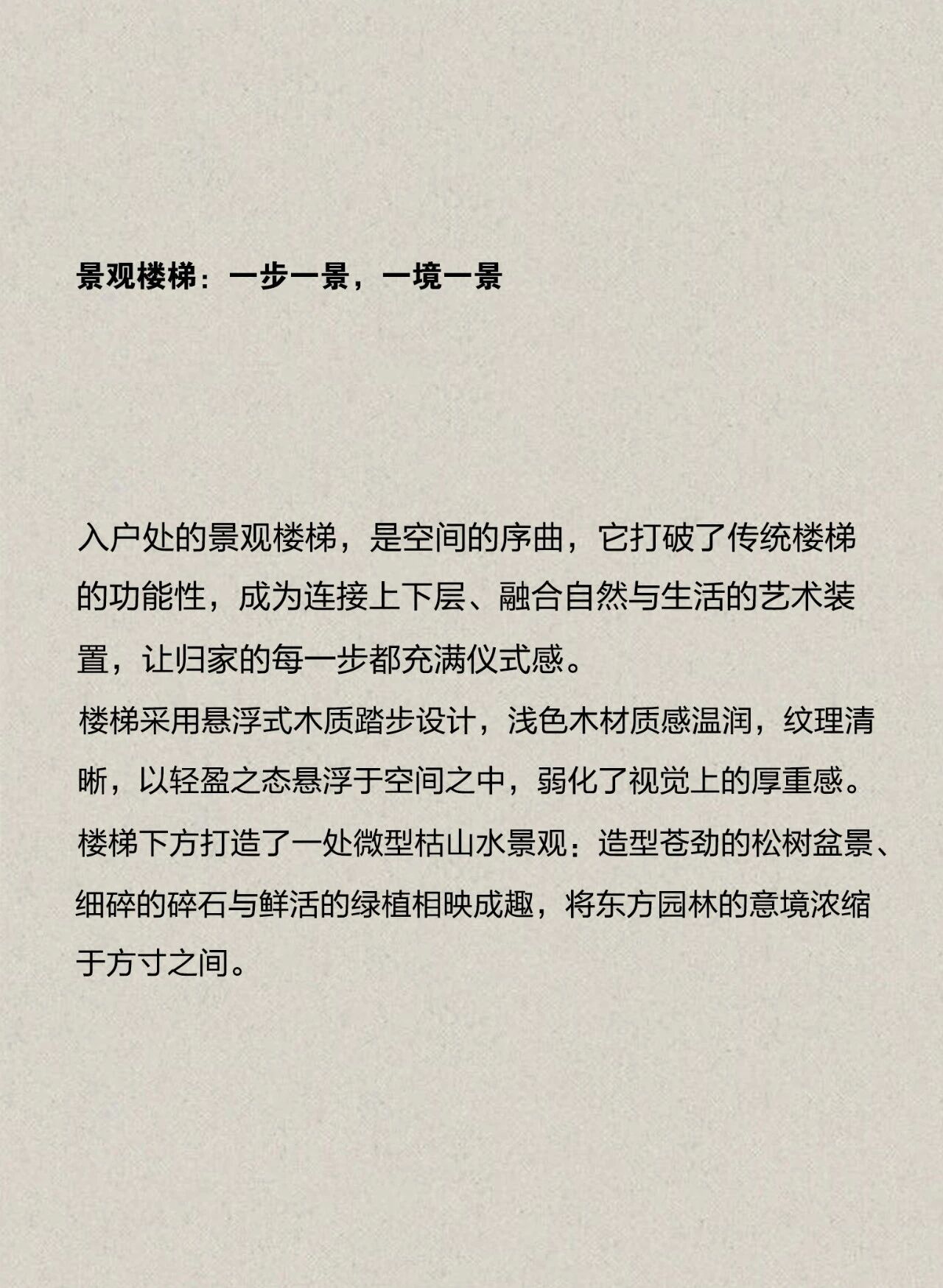 景观楼梯：一步一景，一境一景

入户处的景观楼梯，是空间的序曲，它打破了传统楼梯的功能性，成为连接上下层、融合自然与生活的艺术装置，让归家的每一步都充满仪式感。

楼梯采用悬浮式木质踏步设计，浅色木材质感温润，纹理清晰，以轻盈之态悬浮于空间之中，弱化了视觉上的厚重感。

楼梯下方打造了一处微型枯山水景观：造型苍劲的松树盆景、细碎的碎石与鲜活的绿植相映成趣，将东方园林的意境浓缩于方寸之间。